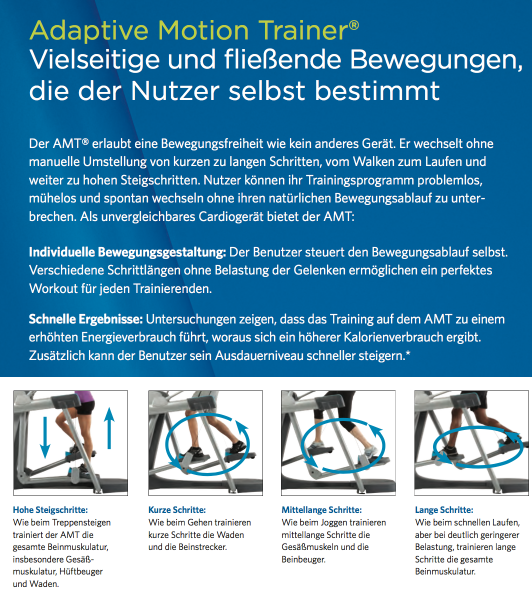 Adaptive Motion Trainer®
Vielseitige und fließende Bewegungen, die der Nutzer selbst bestimmt

Der AMT® erlaubt eine Bewegungsfreiheit wie kein anderes Gerät. Er wechselt ohne manuelle Umstellung von kurzen zu langen Schritten, vom Walken zum Laufen und weiter zu hohen Steigschritten. Nutzer können ihr Trainingsprogramm problemlos, mühelos und spontan wechseln ohne ihren natürlichen Bewegungsablauf zu unterbrechen. Als unvergleichbares Cardiogerät bietet der AMT:

Individuelle Bewegungsgestaltung: Der Benutzer steuert den Bewegungsablauf selbst. Verschiedene Schrittlängen ohne Belastung der Gelenken ermöglichen ein perfektes Workout für jeden Trainierenden.

Schnelle Ergebnisse: Untersuchungen zeigen, dass das Training auf dem AMT zu einem erhöhten Energieverbrauch führt, woraus sich ein höherer Kalorienverbrauch ergibt. Zusätzlich kann der Benutzer sein Ausdauerniveau schneller steigern.*

Hohe Steigschritte:
Wie beim Treppensteigen trainiert der AMT die gesamte Beinmuskulatur, insbesondere Gesäßmuskulatur, Hüftbeuger und Waden.

Kurze Schritte:
Wie beim Gehen trainieren kurze Schritte die Waden und die Beinstrecker.

Mittellange Schritte:
Wie beim Joggen trainieren mittellange Schritte die Gesäßmuskeln und die Beinbeuger.

Lange Schritte:
Wie beim schnellen Laufen, aber bei deutlich geringerer Belastung, trainieren lange Schritte die gesamte Beinmuskulatur.